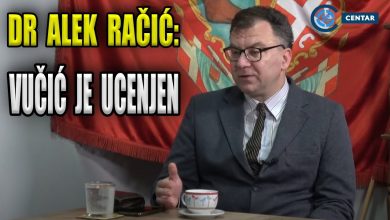 DR ALEK RAČIĆ:
VUČIĆ JE UCENJEN

CENTAR